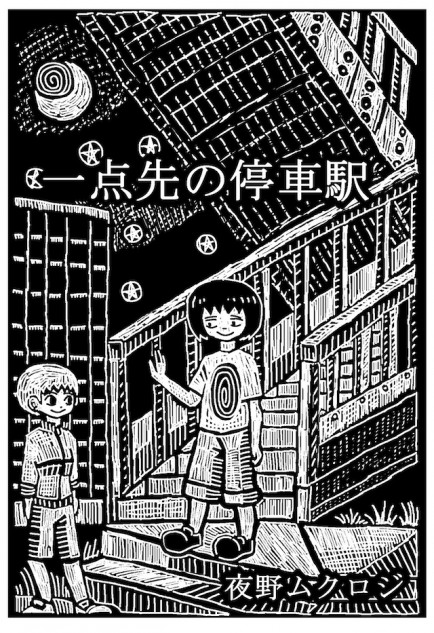 一点先の停車駅

夜野ムクロジ